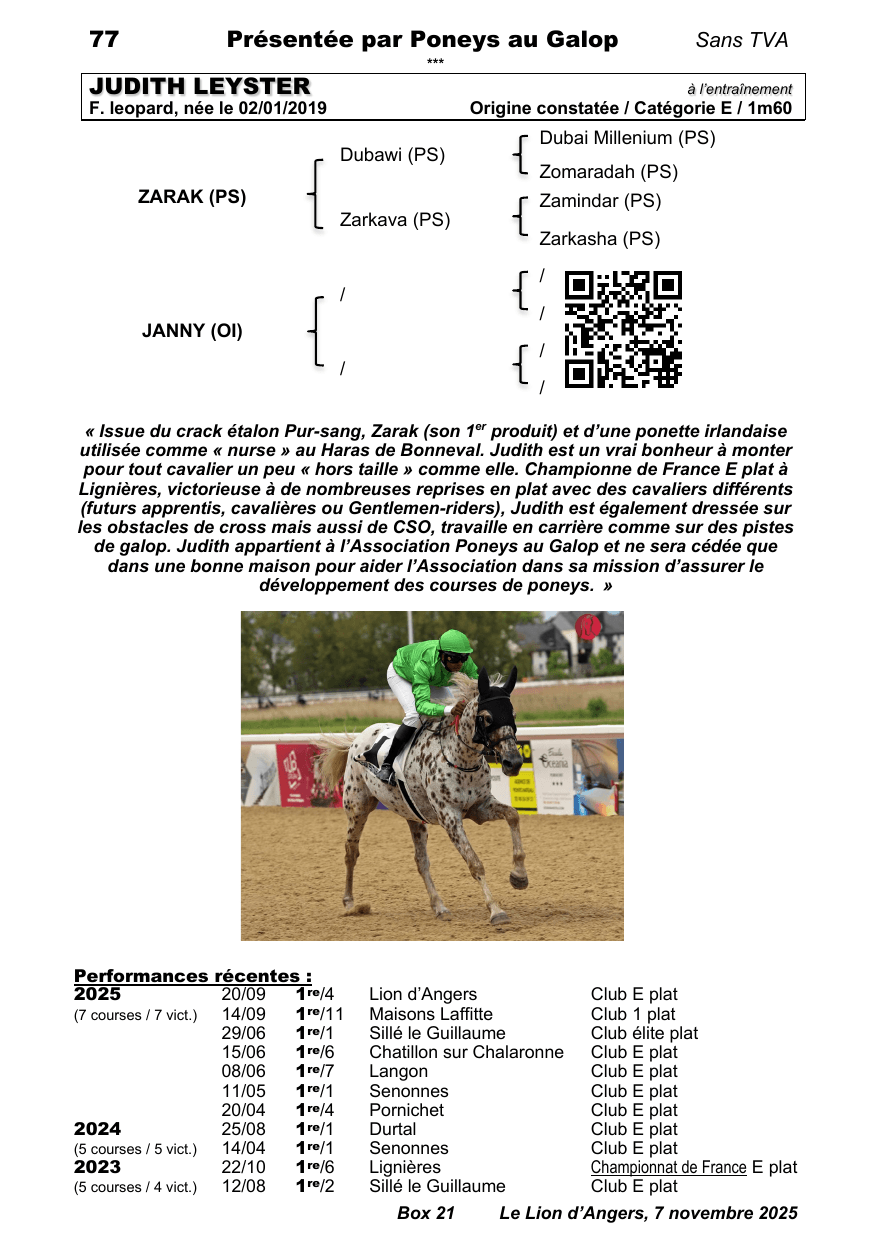 77 Présentée par Poneys au Galop Sans TVA

***

JUDITH LEYSTER à l'entraînement
F. leopard, née le 02/01/2019 Origine constatée / Catégorie E / 1m60

ZARAK (PS)
Dubawi (PS)
Dubai Millenium (PS)
Zomaradah (PS)
Zarkava (PS)
Zamindar (PS)
Zarkasha (PS)

JANNY (OI)
/
/
/
/
/
/

« Issue du crack étalon Pur-sang, Zarak (son 1$^{er}$ produit) et d'une ponette irlandaise utilisée comme « nurse » au Haras de Bonneval. Judith est un vrai bonheur à monter pour tout cavalier un peu « hors taille » comme elle. Championne de France E plat à Lignières, victorieuse à de nombreuses reprises en plat avec des cavaliers différents (futurs apprentis, cavalières ou Gentlemen-riders), Judith est également dressée sur les obstacles de cross mais aussi de CSO, travaille en carrière comme sur des pistes de galop. Judith appartient à l'Association Poneys au Galop et ne sera cédée que dans une bonne maison pour aider l'Association dans sa mission d'assurer le développement des courses de poneys. »

Performances récentes :
2025 20/09 1re/4 Lion d'Angers Club E plat
(7 courses / 7 vict.) 14/09 1re/11 Maisons Laffitte Club 1 plat
29/06 1re/1 Sillé le Guillaume Club élite plat
15/06 1re/6 Chatillon sur Chalaronne Club E plat
08/06 1re/7 Langon Club E plat
11/05 1re/1 Senonnes Club E plat
20/04 1re/4 Pornichet Club E plat
2024 25/08 1re/1 Durtal Club E plat
(5 courses / 5 vict.) 14/04 1re/1 Senonnes Club E plat
2023 22/10 1re/6 Lignières Championnat de France E plat
(5 courses / 4 vict.) 12/08 1re/2 Sillé le Guillaume Club E plat

Box 21 Le Lion d'Angers, 7 novembre 2025